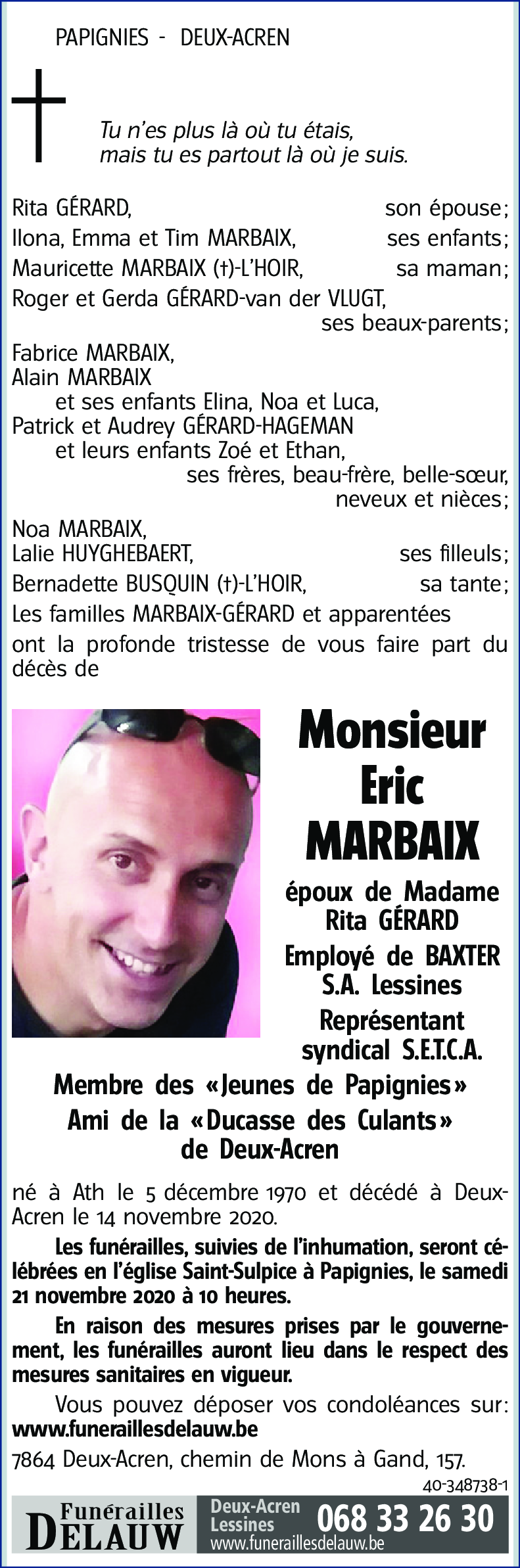 PAPIGNIES - DEUX-ACREN

Tu n'es plus là où tu étais, mais tu es partout là où je suis.

Rita GÉRARD, son épouse;
Ilona, Emma et Tim MARBAIX, ses enfants;
Mauricette MARBAIX (†)-L'HOIR, sa maman;
Roger et Gerda GÉRARD-van der VLUGT, ses beaux-parents;
Fabrice MARBAIX,
Alain MARBAIX
et ses enfants Elina, Noa et Luca,
Patrick et Audrey GÉRARD-HAGEMAN
et leurs enfants Zoé et Ethan,
ses frères, beau-frère, belle-sœur, neveux et nièces;
Noa MARBAIX,
Lalie HUYGHEBAERT, ses filleuls;
Bernadette BUSQUIN (†)-L'HOIR, sa tante;
Les familles MARBAIX-GÉRARD et apparentées
ont la profonde tristesse de vous faire part du décès de

Monsieur
Eric
MARBAIX

époux de Madame Rita GÉRARD
Employé de BAXTER S.A. Lessines
Représentant syndical S.E.T.C.A.
Membre des «Jeunes de Papignies»
Ami de la «Ducasse des Culants» de Deux-Acren

né à Ath le 5 décembre 1970 et décédé à Deux-Acren le 14 novembre 2020.

Les funérailles, suivies de l'inhumation, seront célébrées en l'église Saint-Sulpice à Papignies, le samedi 21 novembre 2020 à 10 heures.

En raison des mesures prises par le gouvernement, les funérailles auront lieu dans le respect des mesures sanitaires en vigueur.

Vous pouvez déposer vos condoléances sur: www.funeraillesdelauw.be

7864 Deux-Acren, chemin de Mons à Gand, 157.

40-348738-1

Funérailles DELAUW
Deux-Acren Lessines
068 33 26 30
www.funeraillesdelauw.be